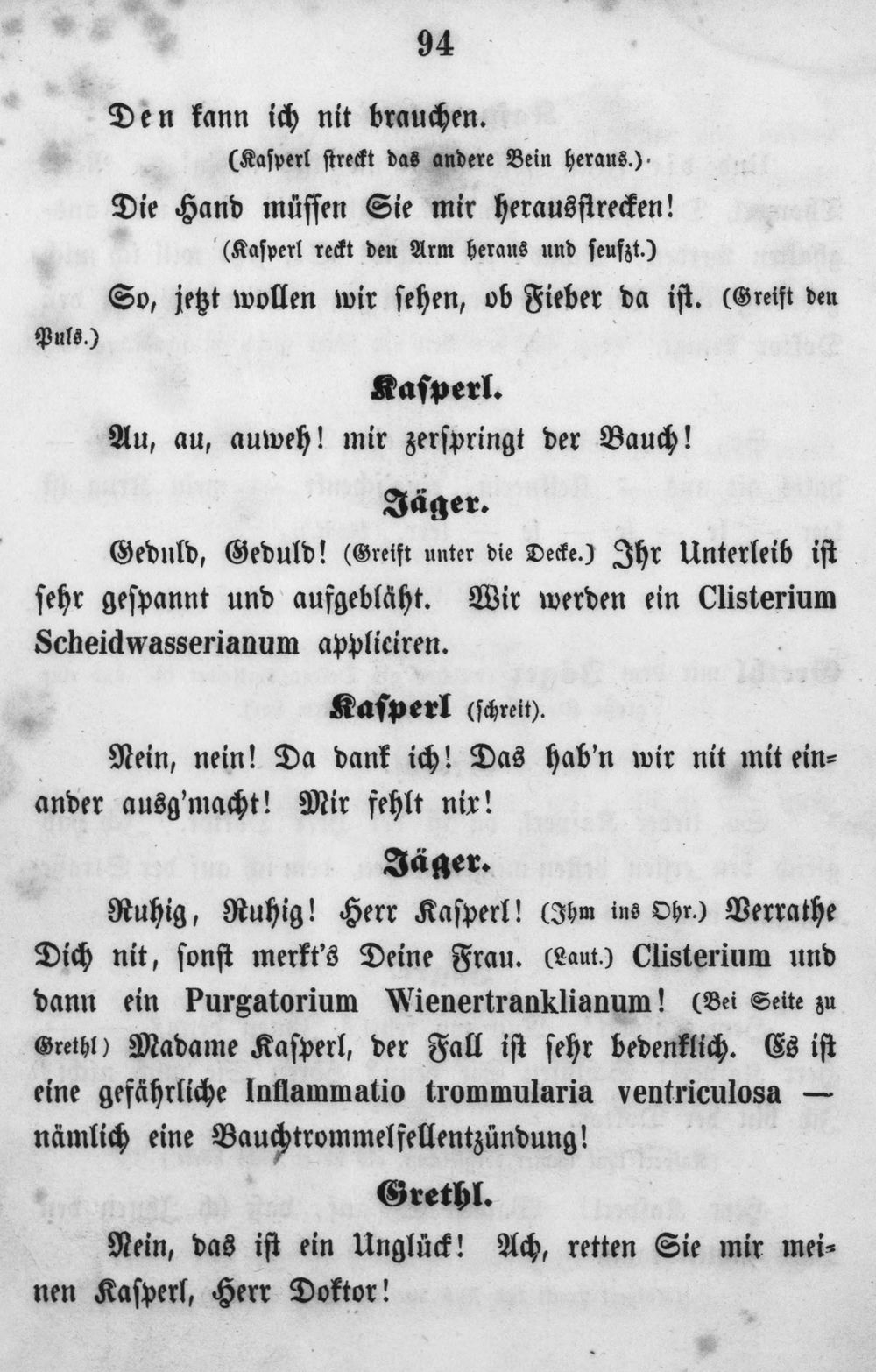 94

Den kann ich nit brauchen.
(Kasperl streckt das andere Bein heraus.)

Die Hand müssen Sie mir herausstrecken!
(Kasperl reckt den Arm heraus und seufzt.)

So, jetzt wollen wir sehen, ob Fieber da ist. (Greift den Puls.)

Kasperl.

Au, au, auweh! mir zerspringt der Bauch!

Jäger.

Geduld, Geduld! (Greift unter die Decke.) Ihr Unterleib ist sehr gespannt und aufgebläht. Wir werden ein Clisterium Scheidwasserianum appliciren.

Kasperl (schreit).

Nein, nein! Da dank ich! Das hab'n wir nit mit einander ausg'macht! Mir fehlt nix!

Jäger.

Ruhig, Ruhig! Herr Kasperl! (Ihm ins Ohr.) Verrathe Dich nit, sonst merkt's Deine Frau. (Laut.) Clisterium und dann ein Purgatorium Wienertranklianum! (Bei Seite zu Grethl) Madame Kasperl, der Fall ist sehr bedenklich. Es ist eine gefährliche Inflammatio trommularia ventriculosa — nämlich eine Bauchtrommelfellentzündung!

Grethl.

Nein, das ist ein Unglück! Ach, retten Sie mir meinen Kasperl, Herr Doktor!